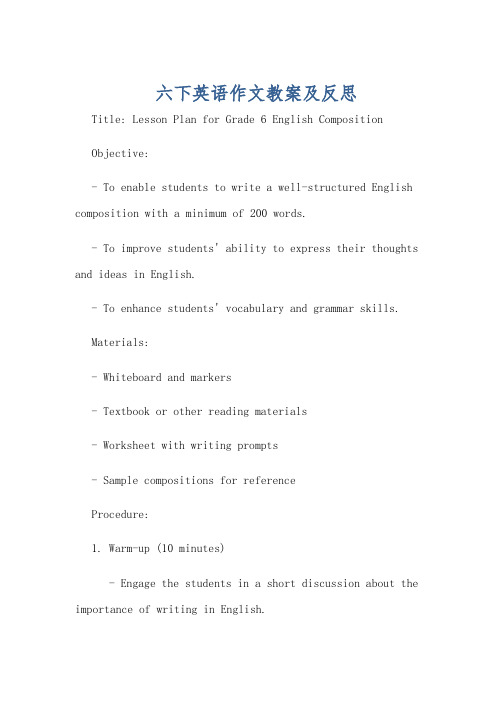 六下英语作文教案及反思

Title: Lesson Plan for Grade 6 English Composition

Objective:

- To enable students to write a well-structured English composition with a minimum of 200 words.

- To improve students' ability to express their thoughts and ideas in English.

- To enhance students' vocabulary and grammar skills.

Materials:

- Whiteboard and markers

- Textbook or other reading materials

- Worksheet with writing prompts

- Sample compositions for reference

Procedure:

1. Warm-up (10 minutes)

- Engage the students in a short discussion about the importance of writing in English.